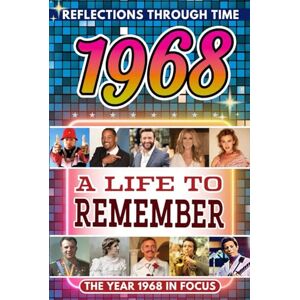 REFLECTIONS THROUGH TIME

1968

A LIFE TO REMEMBER

THE YEAR 1968 IN FOCUS